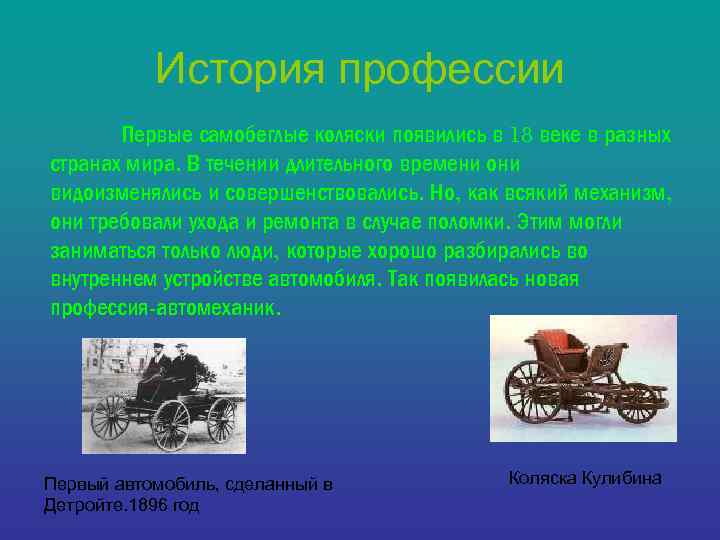 История профессии

Первые самобеглые коляски появились в 18 веке в разных странах мира. В течении длительного времени они видоизменялись и совершенствовались. Но, как всякий механизм, они требовали ухода и ремонта в случае поломки. Этим могли заниматься только люди, которые хорошо разбирались во внутреннем устройстве автомобиля. Так появилась новая профессия-автомеханик.

Первый автомобиль, сделанный в Детройте.1896 год

Коляска Кулибина